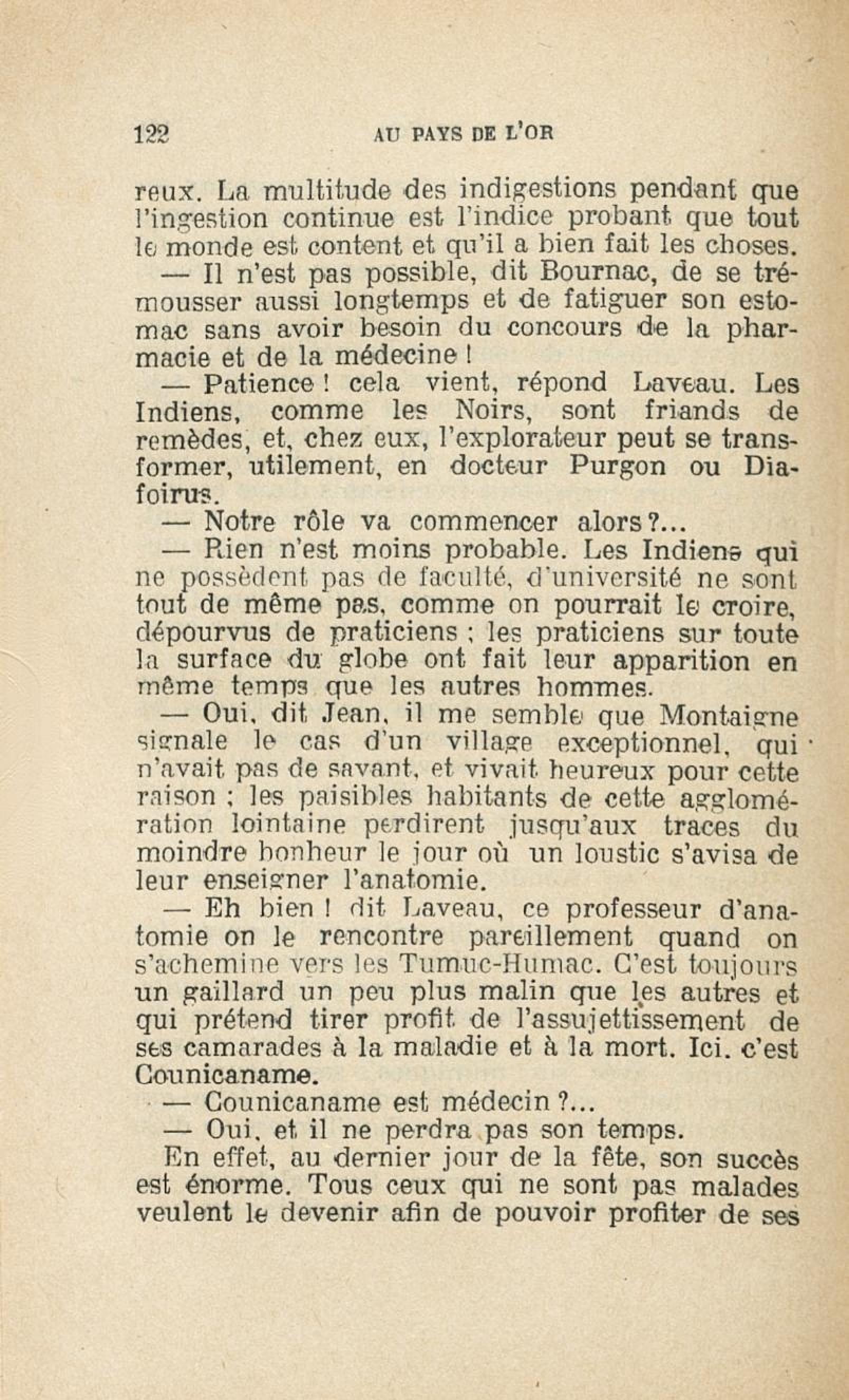 122 AU PAYS DE L'OR

reux. La multitude des indigestions pendant que l'ingestion continue est l'indice probant que tout le monde est content et qu'il a bien fait les choses.

— Il n'est pas possible, dit Bournac, de se trémousser aussi longtemps et de fatiguer son estomac sans avoir besoin du concours de la pharmacie et de la médecine !

— Patience ! cela vient, répond Laveau. Les Indiens, comme les Noirs, sont friands de remèdes, et, chez eux, l'explorateur peut se transformer, utilement, en docteur Purgon ou Diafoirus.

— Notre rôle va commencer alors ?...

— Rien n'est moins probable. Les Indiens qui ne possèdent pas de faculté, d'université ne sont tout de même pas, comme on pourrait le croire, dépourvus de praticiens ; les praticiens sur toute la surface du globe ont fait leur apparition en même temps que les autres hommes.

— Oui, dit Jean, il me semble que Montaigne signale le cas d'un village exceptionnel, qui n'avait pas de savant, et vivait heureux pour cette raison ; les paisibles habitants de cette agglomération lointaine perdirent jusqu'aux traces du moindre bonheur le jour où un loustic s'avisa de leur enseigner l'anatomie.

— Eh bien ! dit Laveau, ce professeur d'anatomie on le rencontre pareillement quand on s'achemine vers les Tumuc-Humac. C'est toujours un gaillard un peu plus malin que les autres et qui prétend tirer profit de l'assujettissement de ses camarades à la maladie et à la mort. Ici, c'est Counicaname.

— Counicaname est médecin ?...

— Oui, et il ne perdra pas son temps.

En effet, au dernier jour de la fête, son succès est énorme. Tous ceux qui ne sont pas malades veulent le devenir afin de pouvoir profiter de ses